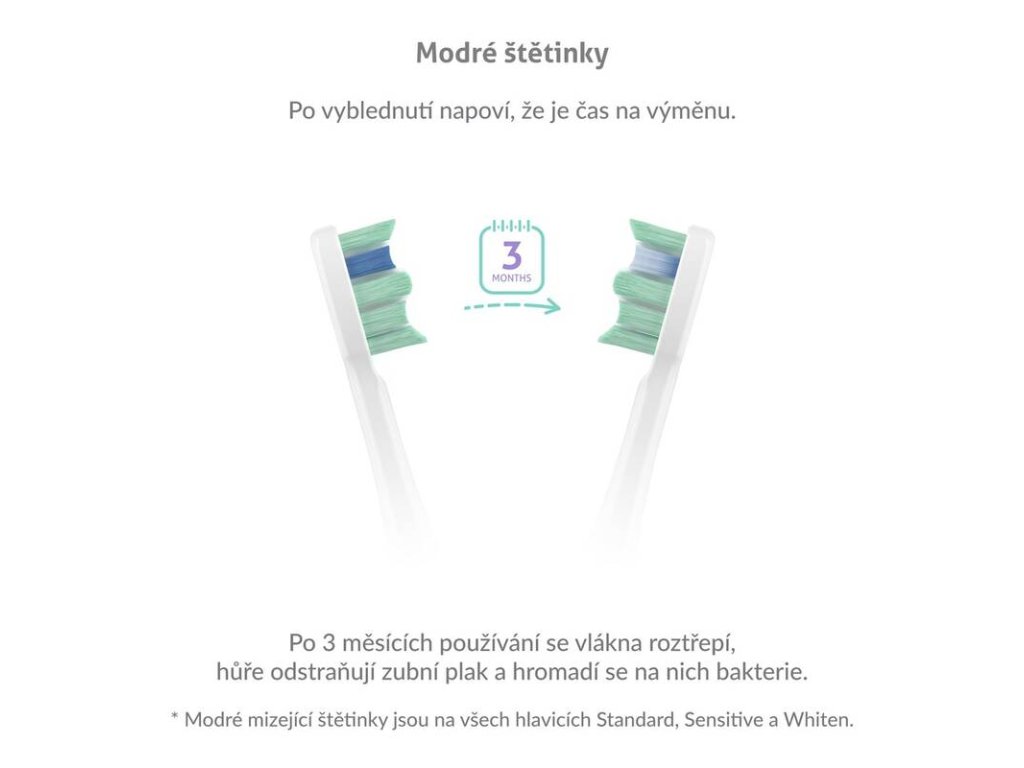 Modré štětinky

Po vyblednutí napoví, že je čas na výměnu.

3
MONTHS

Po 3 měsících používání se vlákna roztřepí, hůře odstraňují zubní plak a hromadí se na nich bakterie.

* Modré mizející štětinky jsou na všech hlavicích Standard, Sensitive a Whiten.